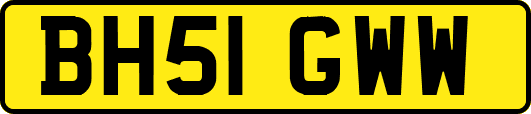 BH51 GWW